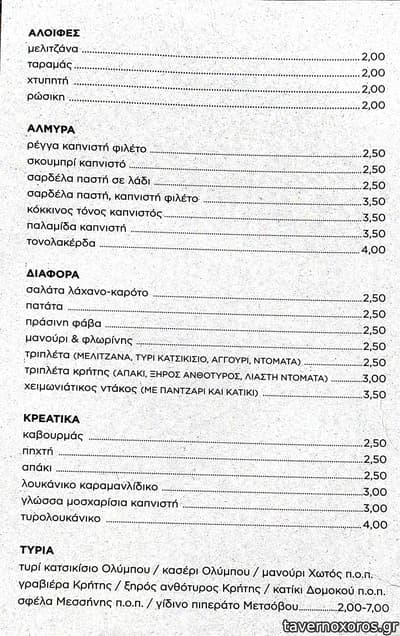 ΑΛΟΙΦΕΣ
μελιτζάνα 2,00
ταραμάς 2,00
χτυπητή 2,00
ρώσικη 2,00

ΑΛΜΥΡΑ
ρέγγα καπνιστή φιλέτο 2,50
σκουμπρί καπνιστό 2,50
σαρδέλα παστή σε λάδι 2,50
σαρδέλα παστή, καπνιστή φιλέτο 3,50
κόκκινος τόνος καπνιστός 3,50
παλαμίδα καπνιστή 3,50
τονολακέρδα 4,00

ΔΙΑΦΟΡΑ
σαλάτα λάχανο-καρότο 2,50
πατάτα 2,50
πράσινη φάβα 2,50
μανούρι & φλωρίνης 2,50
τριπλέτα (ΜΕΛΙΤΖΑΝΑ, ΤΥΡΙ ΚΑΤΣΙΚΙΣΙΟ, ΑΓΓΟΥΡΙ, ΝΤΟΜΑΤΑ) 2,50
τριπλέτα κρήτης (ΑΠΑΚΙ, ΞΗΡΟΣ ΑΝΘΟΤΥΡΟΣ, ΛΙΑΣΤΗ ΝΤΟΜΑΤΑ) 3,00
χειμωνιάτικος ντάκος (ΜΕ ΠΑΝΤΖΑΡΙ ΚΑΙ ΚΑΤΙΚΙ) 3,50

ΚΡΕΑΤΙΚΑ
καβουρμάς 2,50
πηχτή 2,50
απάκι 2,50
λουκάνικο καραμανλίδικο 3,00
γλώσσα μοσχαρίσια καπνιστή 3,00
τυρολουκάνικο 4,00

ΤΥΡΙΑ
τυρί κατσικίσιο Ολύμπου / κασέρι Ολύμπου / μανούρι Χωτός π.ο.π. γραβιέρα Κρήτης / ξηρός ανθότυρος Κρήτης / κατίκι Δομοκού π.ο.π. σφέλα Μεσσήνης π.ο.π. / γίδινο πιπεράτο Μετσόβου 2,00-7,00

tavernoxoros.gr